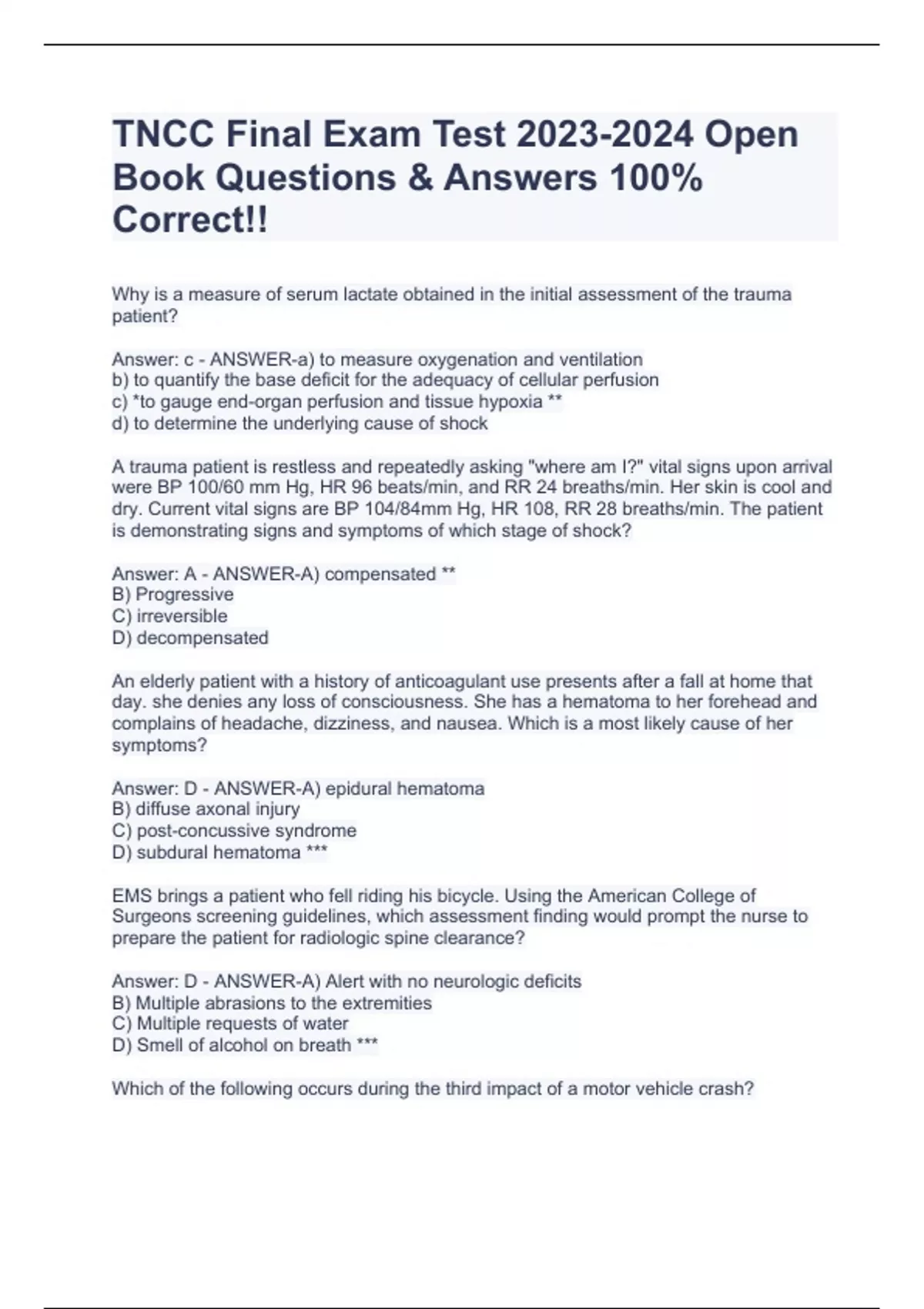 TNCC Final Exam Test 2023-2024 Open Book Questions & Answers 100% Correct!!

Why is a measure of serum lactate obtained in the initial assessment of the trauma patient?

Answer: c - ANSWER-a) to measure oxygenation and ventilation
b) to quantify the base deficit for the adequacy of cellular perfusion
c) *to gauge end-organ perfusion and tissue hypoxia **
d) to determine the underlying cause of shock

A trauma patient is restless and repeatedly asking "where am I?" vital signs upon arrival were BP 100/60 mm Hg, HR 96 beats/min, and RR 24 breaths/min. Her skin is cool and dry. Current vital signs are BP 104/84mm Hg, HR 108, RR 28 breaths/min. The patient is demonstrating signs and symptoms of which stage of shock?

Answer: A - ANSWER-A) compensated **
B) Progressive
C) irreversible
D) decompensated

An elderly patient with a history of anticoagulant use presents after a fall at home that day. she denies any loss of consciousness. She has a hematoma to her forehead and complains of headache, dizziness, and nausea. Which is a most likely cause of her symptoms?

Answer: D - ANSWER-A) epidural hematoma
B) diffuse axonal injury
C) post-concussive syndrome
D) subdural hematoma ***

EMS brings a patient who fell riding his bicycle. Using the American College of Surgeons screening guidelines, which assessment finding would prompt the nurse to prepare the patient for radiologic spine clearance?

Answer: D - ANSWER-A) Alert with no neurologic deficits
B) Multiple abrasions to the extremities
C) Multiple requests of water
D) Smell of alcohol on breath ***

Which of the following occurs during the third impact of a motor vehicle crash?